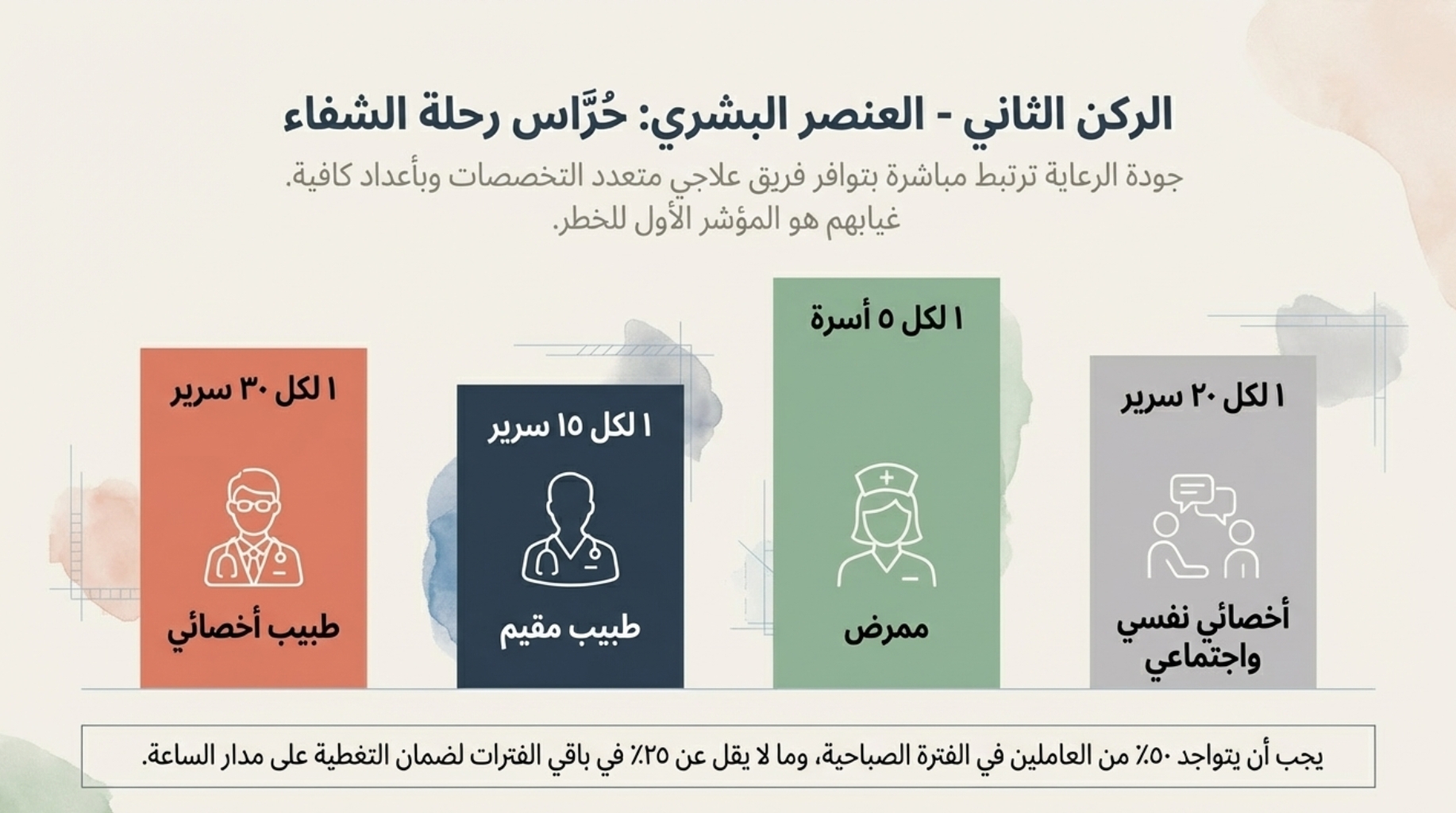 الركن الثاني - العنصر البشري: حُرَّاس رحلة الشفاء

جودة الرعاية ترتبط مباشرة بتوافر فريق علاجي متعدد التخصصات وبأعداد كافية. غيابهم هو المؤشر الأول للخطر.

١ لكل ٢٠ سرير
أخصائي نفسي واجتماعي

١ لكل ٥ أسرة
ممرض

١ لكل ١٥ سرير
طبيب مقيم

١ لكل ٣٠ سرير
طبيب أخصائي

يجب أن يتواجد ٥٠٪ من العاملين في الفترة الصباحية، وما لا يقل عن ٢٥٪ في باقي الفترات لضمان التغطية على مدار الساعة.